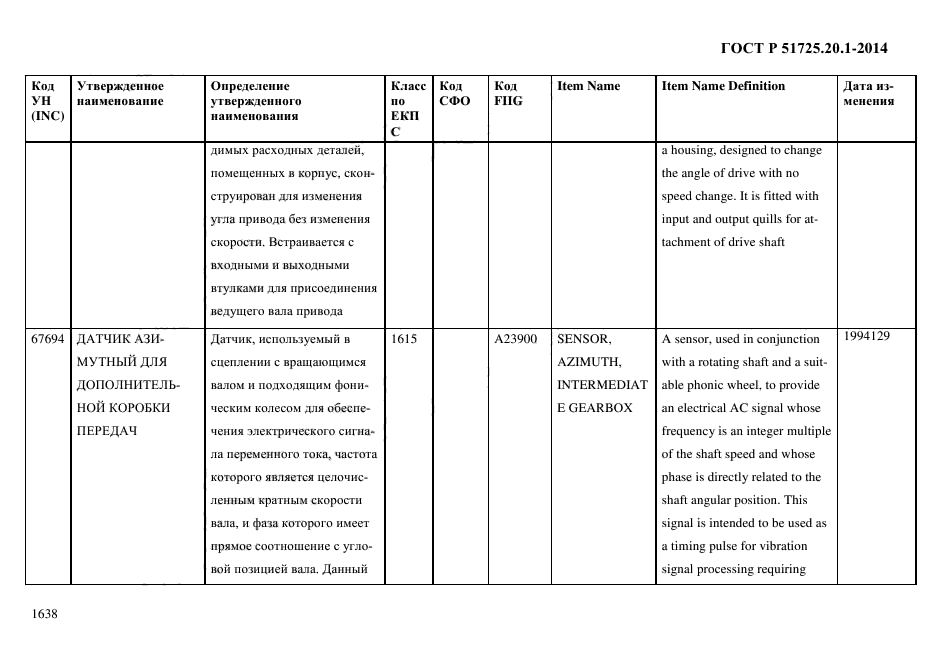 ГОСТ Р 51725.20.1-2014

| Код УН (INC) | Утвержденное наименование | Определение утвержденного наименования | Класс по ЕКПС | Код СФО | Код FIIG | Item Name | Item Name Definition | Дата изменения |
|---|---|---|---|---|---|---|---|---|
| | | димых расходных деталей, помещенных в корпус, сконструирован для изменения угла привода без изменения скорости. Встраивается с входными и выходными втулками для присоединения ведущего вала привода | | | | | a housing, designed to change the angle of drive with no speed change. It is fitted with input and output quills for attachment of drive shaft | |
| 67694 | ДАТЧИК АЗИМУТНЫЙ ДЛЯ ДОПОЛНИТЕЛЬНОЙ КОРОБКИ ПЕРЕДАЧ | Датчик, используемый в сцеплении с вращающимся валом и подходящим фоническим колесом для обеспечения электрического сигнала переменного тока, частота которого является целочисленным кратным скорости вала, и фаза которого имеет прямое соотношение с угловой позицией вала. Данный | 1615 | | A23900 | SENSOR, AZIMUTH, INTERMEDIATE GEARBOX | A sensor, used in conjunction with a rotating shaft and a suitable phonic wheel, to provide an electrical AC signal whose frequency is an integer multiple of the shaft speed and whose phase is directly related to the shaft angular position. This signal is intended to be used as a timing pulse for vibration signal processing requiring | 1994129 |

1638